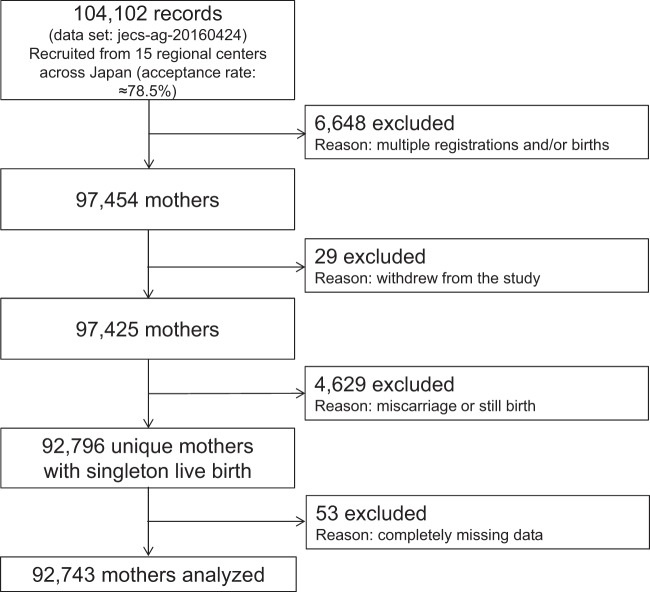 104,102 records
(data set: jecs-ag-20160424)
Recruited from 15 regional centers across Japan (acceptance rate: ≈78.5%)

6,648 excluded
Reason: multiple registrations and/or births

97,454 mothers

29 excluded
Reason: withdrew from the study

97,425 mothers

4,629 excluded
Reason: miscarriage or still birth

92,796 unique mothers with singleton live birth

53 excluded
Reason: completely missing data

92,743 mothers analyzed